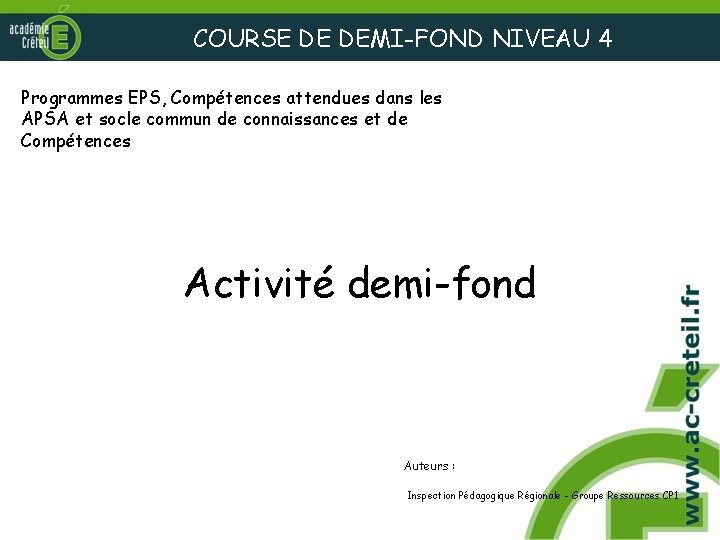 académie Créteil

COURSE DE DEMI-FOND NIVEAU 4

Programmes EPS, Compétences attendues dans les APSA et socle commun de connaissances et de Compétences

Activité demi-fond

Auteurs :

Inspection Pédagogique Régionale - Groupe Ressources CP1

www.ac-creteil.fr